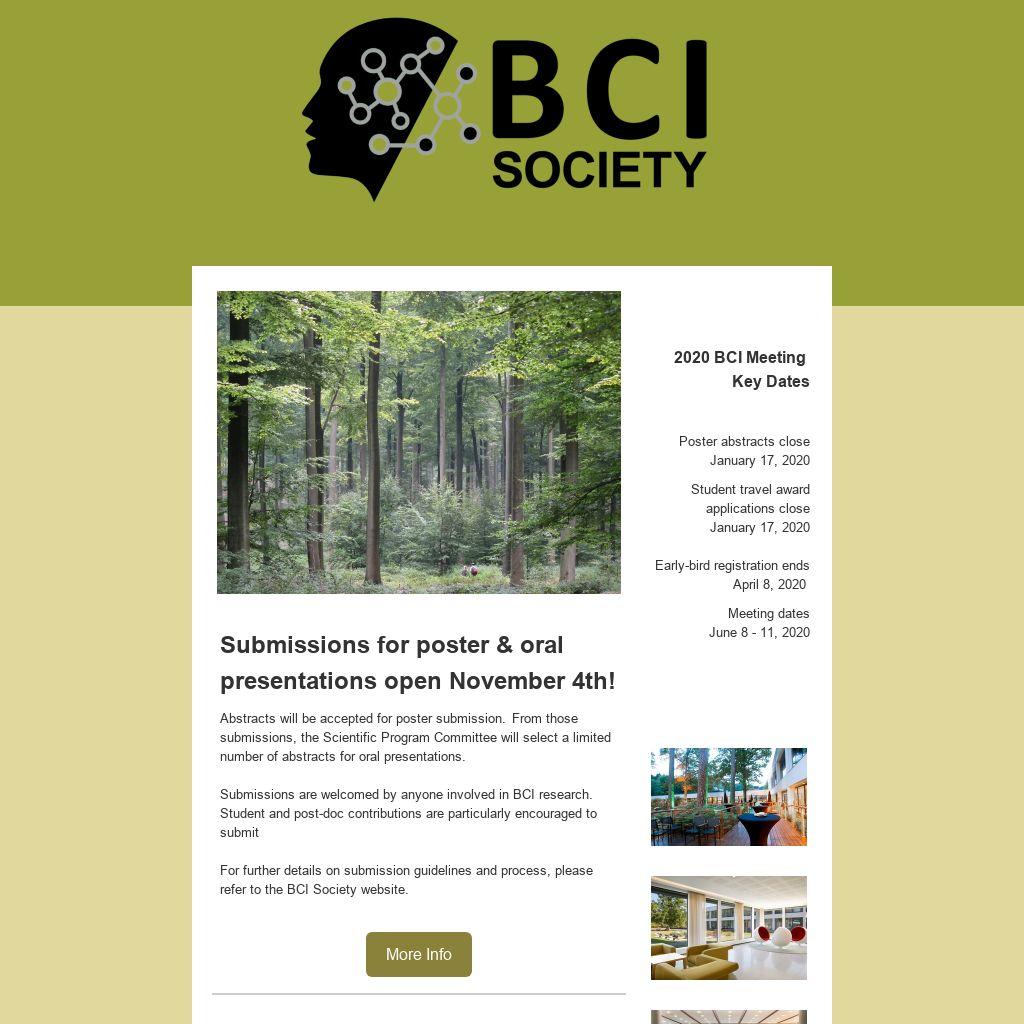 BCI SOCIETY

Submissions for poster & oral presentations open November 4th!

Abstracts will be accepted for poster submission. From those submissions, the Scientific Program Committee will select a limited number of abstracts for oral presentations.

Submissions are welcomed by anyone involved in BCI research. Student and post-doc contributions are particularly encouraged to submit

For further details on submission guidelines and process, please refer to the BCI Society website.

More Info

2020 BCI Meeting Key Dates

Poster abstracts close
January 17, 2020

Student travel award applications close
January 17, 2020

Early-bird registration ends
April 8, 2020

Meeting dates
June 8 - 11, 2020